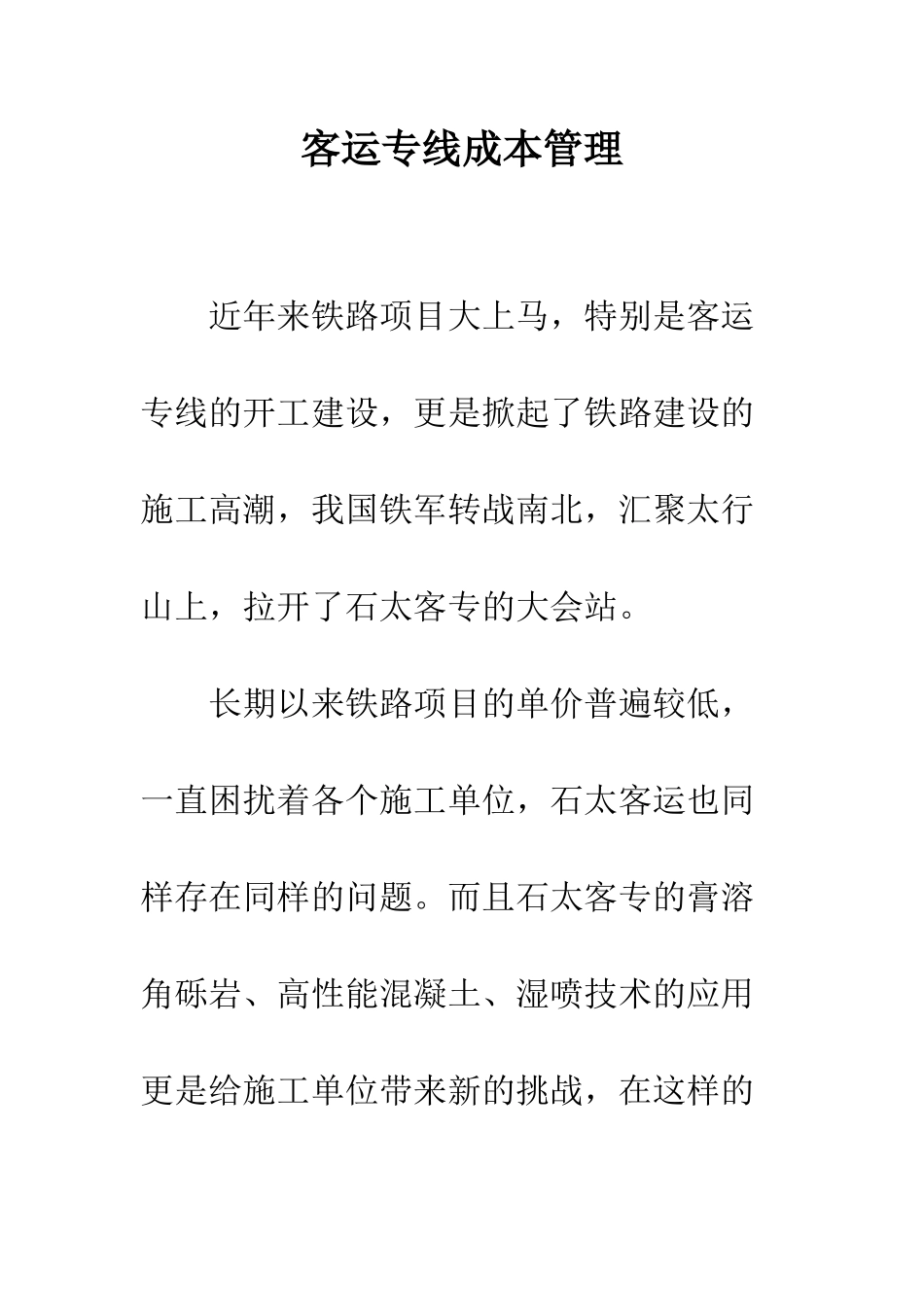 客运专线成本管理

近年来铁路项目大上马，特别是客运专线的开工建设，更是掀起了铁路建设的施工高潮，我国铁军转战南北，汇聚太行山上，拉开了石太客专的大会站。

长期以来铁路项目的单价普遍较低，一直困扰着各个施工单位，石太客运也同样存在同样的问题。而且石太客专的膏溶角砾岩、高性能混凝土、湿喷技术的应用更是给施工单位带来新的挑战，在这样的